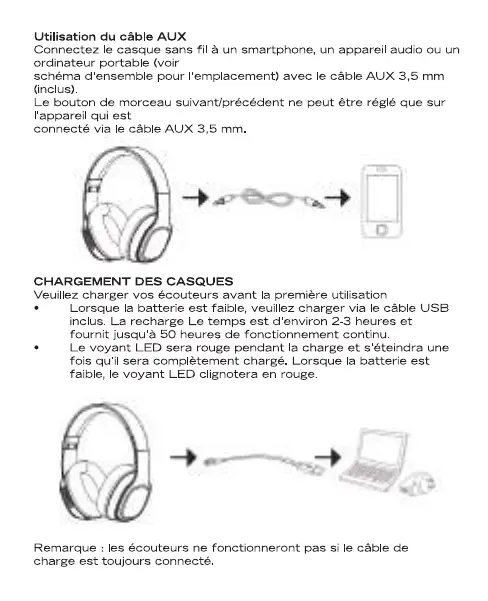 Utilisation du câble AUX
Connectez le casque sans fil à un smartphone, un appareil audio ou un ordinateur portable (voir
schéma d'ensemble pour l'emplacement) avec le câble AUX 3,5 mm (inclus).
Le bouton de morceau suivant/précédent ne peut être réglé que sur l'appareil qui est
connecté via le câble AUX 3,5 mm.

CHARGEMENT DES CASQUES
Veuillez charger vos écouteurs avant la première utilisation
• Lorsque la batterie est faible, veuillez charger via le câble USB inclus. La recharge Le temps est d'environ 2-3 heures et fournit jusqu'à 50 heures de fonctionnement continu.
• Le voyant LED sera rouge pendant la charge et s'éteindra une fois qu'il sera complètement chargé. Lorsque la batterie est faible, le voyant LED clignotera en rouge.

Remarque : les écouteurs ne fonctionneront pas si le câble de charge est toujours connecté.